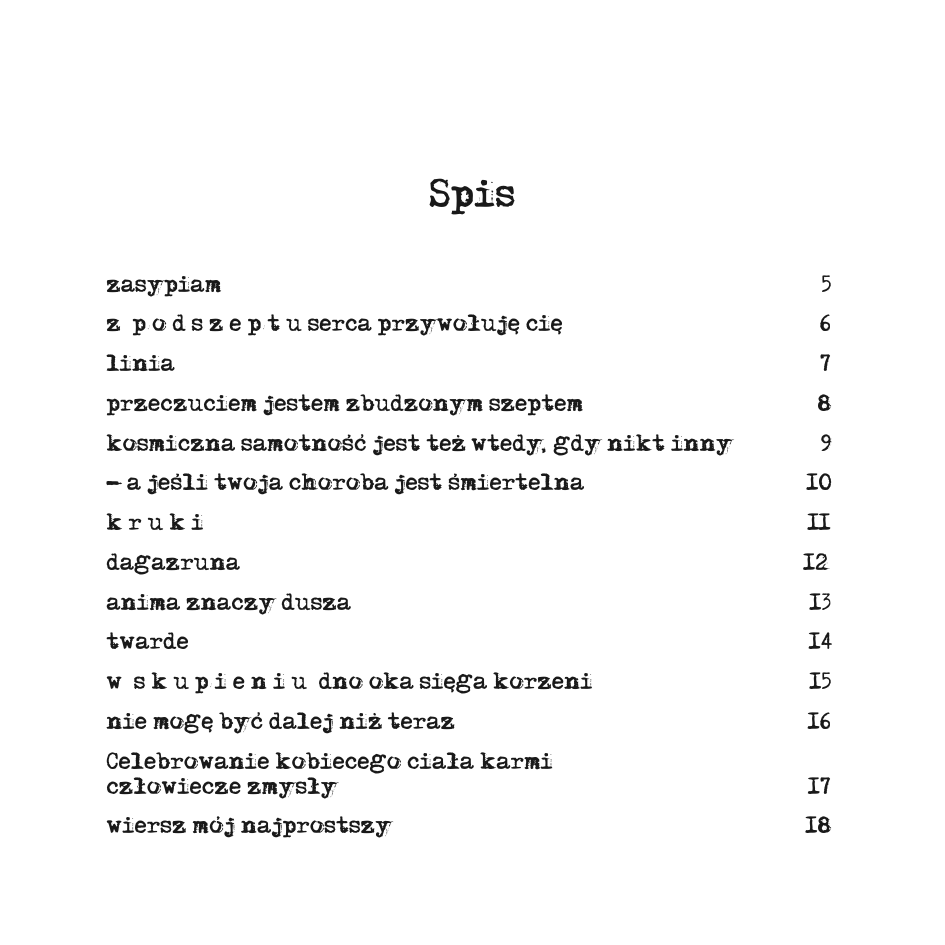 Spis

| | |
|---|---|
| zasypiam | 5 |
| z p o d s z e p t u serca przywołuję cię | 6 |
| linia | 7 |
| przeczuciem jestem zbudzonym szeptem | 8 |
| kosmiczna samotność jest też wtedy, gdy nikt inny | 9 |
| – a jeśli twoja choroba jest śmiertelna | I0 |
| k r u k i | II |
| dagazruna | I2 |
| anima znaczy dusza | I3 |
| twarde | I4 |
| w s k u p i e n i u dno oka sięga korzeni | I5 |
| nie mogę być dalej niż teraz | I6 |
| Celebrowanie kobiecego ciała karmi człowiecze zmysły | I7 |
| wiersz mój najprostszy | I8 |